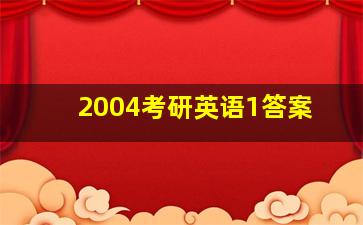 2004考研英语1答案